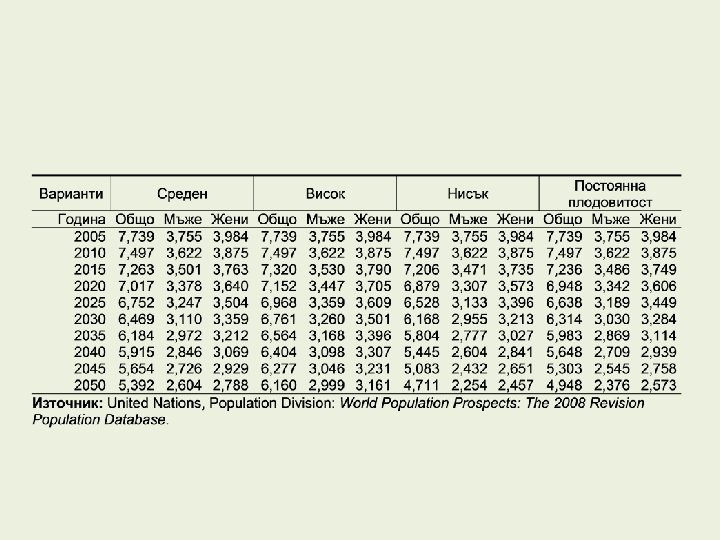 | Варианти | Среден | | | Висок | | | Нисък | | | Постоянна плодовитост | | |
|---|---|---|---|---|---|---|---|---|---|---|---|---|
| Година | Общо | Мъже | Жени | Общо | Мъже | Жени | Общо | Мъже | Жени | Общо | Мъже | Жени |
| 2005 | 7,739 | 3,755 | 3,984 | 7,739 | 3,755 | 3,984 | 7,739 | 3,755 | 3,984 | 7,739 | 3,755 | 3,984 |
| 2010 | 7,497 | 3,622 | 3,875 | 7,497 | 3,622 | 3,875 | 7,497 | 3,622 | 3,875 | 7,497 | 3,622 | 3,875 |
| 2015 | 7,263 | 3,501 | 3,763 | 7,320 | 3,530 | 3,790 | 7,206 | 3,471 | 3,735 | 7,236 | 3,486 | 3,749 |
| 2020 | 7,017 | 3,378 | 3,640 | 7,152 | 3,447 | 3,705 | 6,879 | 3,307 | 3,573 | 6,948 | 3,342 | 3,606 |
| 2025 | 6,752 | 3,247 | 3,504 | 6,968 | 3,359 | 3,609 | 6,528 | 3,133 | 3,396 | 6,638 | 3,189 | 3,449 |
| 2030 | 6,469 | 3,110 | 3,359 | 6,761 | 3,260 | 3,501 | 6,168 | 2,955 | 3,213 | 6,314 | 3,030 | 3,284 |
| 2035 | 6,184 | 2,972 | 3,212 | 6,564 | 3,168 | 3,396 | 5,804 | 2,777 | 3,027 | 5,983 | 2,869 | 3,114 |
| 2040 | 5,915 | 2,846 | 3,069 | 6,404 | 3,098 | 3,307 | 5,445 | 2,604 | 2,841 | 5,648 | 2,709 | 2,939 |
| 2045 | 5,654 | 2,726 | 2,929 | 6,277 | 3,046 | 3,231 | 5,083 | 2,432 | 2,651 | 5,303 | 2,545 | 2,758 |
| 2050 | 5,392 | 2,604 | 2,788 | 6,160 | 2,999 | 3,161 | 4,711 | 2,254 | 2,457 | 4,948 | 2,376 | 2,573 |

Източник: United Nations, Population Division: World Population Prospects: The 2008 Revision Population Database.